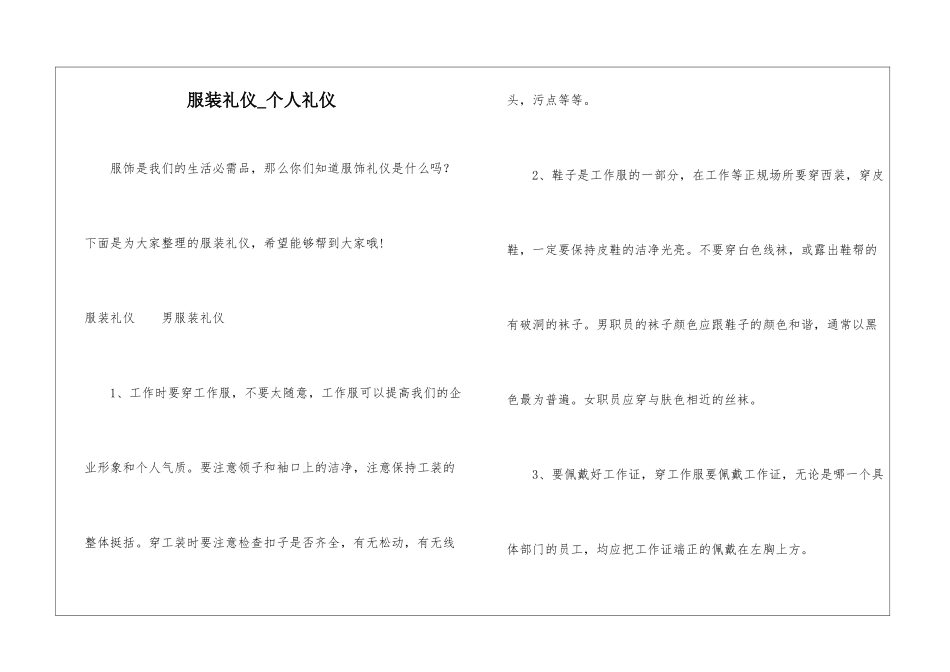 服装礼仪_个人礼仪

服饰是我们的生活必需品，那么你们知道服饰礼仪是什么吗?下面是为大家整理的服装礼仪，希望能够帮到大家哦!

服装礼仪　　男服装礼仪

1、工作时要穿工作服，不要太随意，工作服可以提高我们的企业形象和个人气质。要注意领子和袖口上的洁净，注意保持工装的整体挺括。穿工装时要注意检查扣子是否齐全，有无松动，有无线头，污点等等。

2、鞋子是工作服的一部分，在工作等正规场所要穿西装，穿皮鞋，一定要保持皮鞋的洁净光亮。不要穿白色线袜，或露出鞋帮的有破洞的袜子。男职员的袜子颜色应跟鞋子的颜色和谐，通常以黑色最为普遍。女职员应穿与肤色相近的丝袜。

3、要佩戴好工作证，穿工作服要佩戴工作证，无论是哪一个具体部门的员工，均应把工作证端正的佩戴在左胸上方。